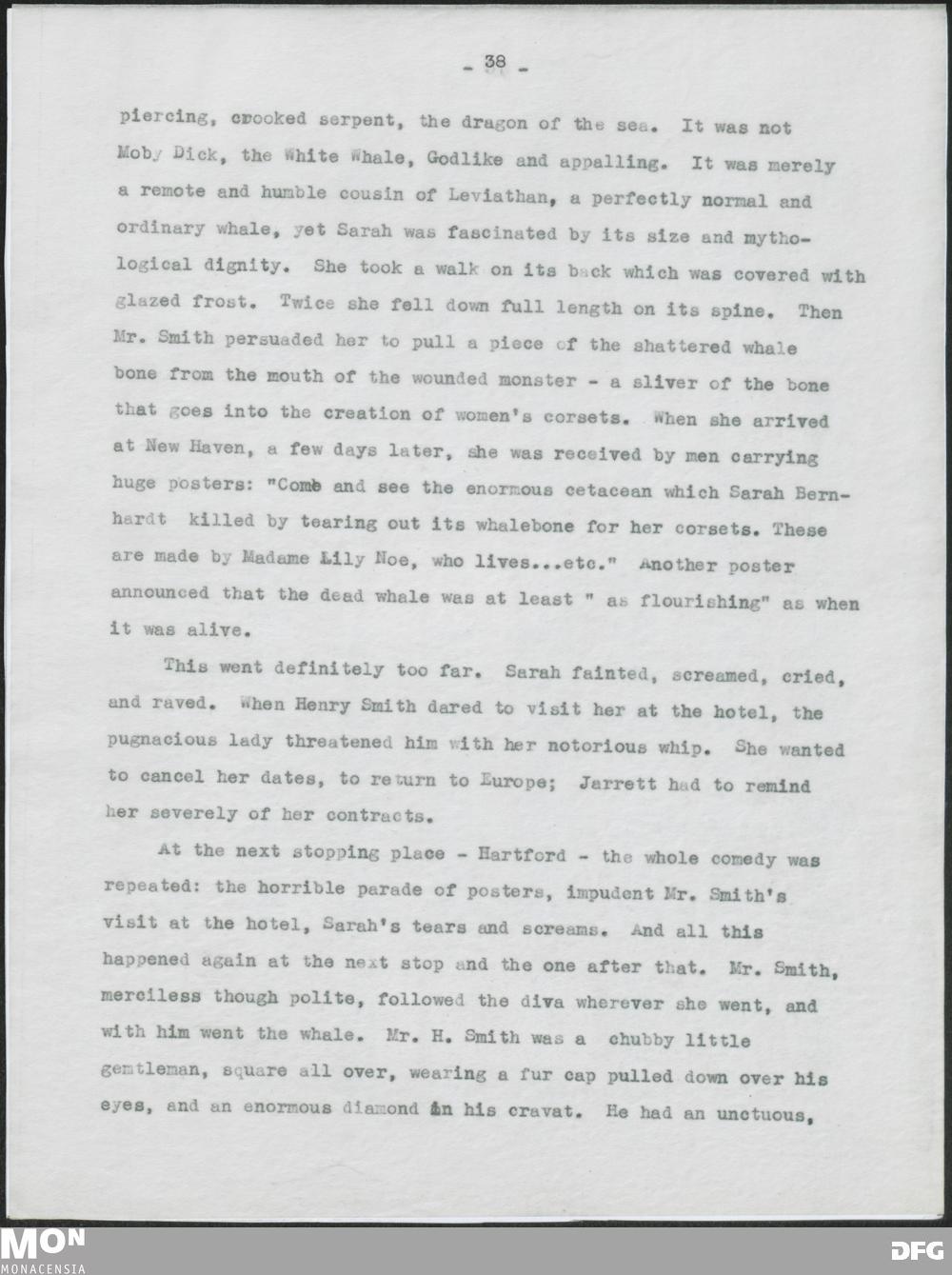 - 38 -

piercing, crooked serpent, the dragon of the sea. It was not Moby Dick, the White Whale, Godlike and appalling. It was merely a remote and humble cousin of Leviathan, a perfectly normal and ordinary whale, yet Sarah was fascinated by its size and mythological dignity. She took a walk on its back which was covered with glazed frost. Twice she fell down full length on its spine. Then Mr. Smith persuaded her to pull a piece of the shattered whale bone from the mouth of the wounded monster - a sliver of the bone that goes into the creation of women's corsets. When she arrived at New Haven, a few days later, she was received by men carrying huge posters: "Come and see the enormous cetacean which Sarah Bernhardt killed by tearing out its whalebone for her corsets. These are made by Madame Lily Noe, who lives...etc." Another poster announced that the dead whale was at least " as flourishing" as when it was alive.

This went definitely too far. Sarah fainted, screamed, cried, and raved. When Henry Smith dared to visit her at the hotel, the pugnacious lady threatened him with her notorious whip. She wanted to cancel her dates, to return to Europe; Jarrett had to remind her severely of her contracts.

At the next stopping place - Hartford - the whole comedy was repeated: the horrible parade of posters, impudent Mr. Smith's visit at the hotel, Sarah's tears and screams. And all this happened again at the next stop and the one after that. Mr. Smith, merciless though polite, followed the diva wherever she went, and with him went the whale. Mr. H. Smith was a chubby little gemtleman, square all over, wearing a fur cap pulled down over his eyes, and an enormous diamond in his cravat. He had an unctuous,

MON
MONACENSIA

DFG